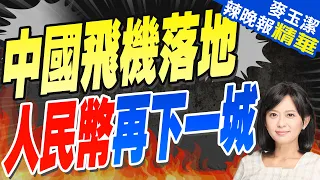 麥玉潔
辣晚報精華

中國飛機落地
人民幣再下一城